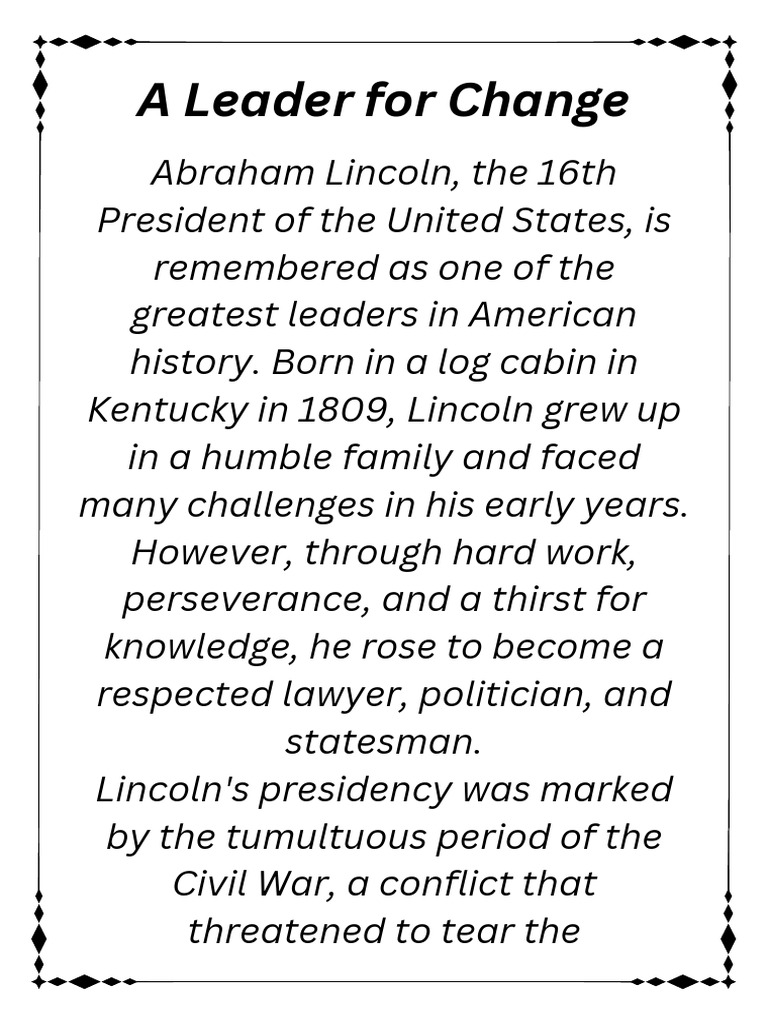 A Leader for Change

Abraham Lincoln, the 16th President of the United States, is remembered as one of the greatest leaders in American history. Born in a log cabin in Kentucky in 1809, Lincoln grew up in a humble family and faced many challenges in his early years. However, through hard work, perseverance, and a thirst for knowledge, he rose to become a respected lawyer, politician, and statesman.
Lincoln's presidency was marked by the tumultuous period of the Civil War, a conflict that threatened to tear the